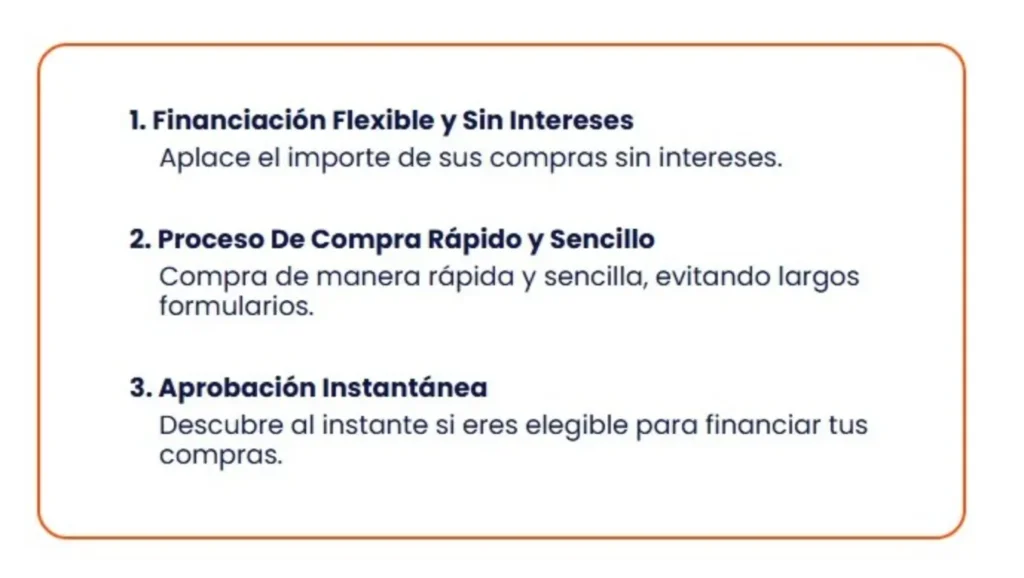 1. Financiación Flexible y Sin Intereses
Aplace el importe de sus compras sin intereses.

2. Proceso De Compra Rápido y Sencillo
Compra de manera rápida y sencilla, evitando largos formularios.

3. Aprobación Instantánea
Descubre al instante si eres elegible para financiar tus compras.